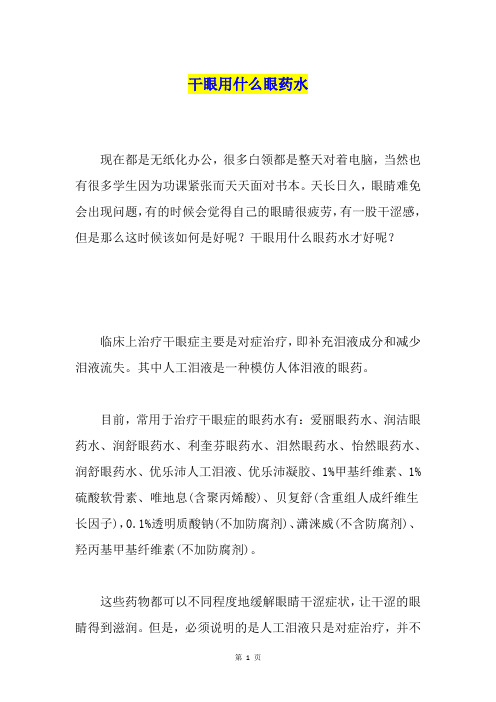 干眼用什么眼药水

现在都是无纸化办公，很多白领都是整天对着电脑，当然也有很多学生因为功课紧张而天天面对书本。天长日久，眼睛难免会出现问题，有的时候会觉得自己的眼睛很疲劳，有一股干涩感，但是那么这时候该如何是好呢？干眼用什么眼药水才好呢？

临床上治疗干眼症主要是对症治疗，即补充泪液成分和减少泪液流失。其中人工泪液是一种模仿人体泪液的眼药。

目前，常用于治疗干眼症的眼药水有：爱丽眼药水、润洁眼药水、润舒眼药水、利奎芬眼药水、泪然眼药水、怡然眼药水、润舒眼药水、优乐沛人工泪液、优乐沛凝胶、1%甲基纤维素、1%硫酸软骨素、唯地息(含聚丙烯酸)、贝复舒(含重组人成纤维生长因子)，0.1%透明质酸钠(不加防腐剂)、潇涞威(不含防腐剂)、羟丙基甲基纤维素(不加防腐剂)。

这些药物都可以不同程度地缓解眼睛干涩症状，让干涩的眼睛得到滋润。但是，必须说明的是人工泪液只是对症治疗，并不

第 1 页